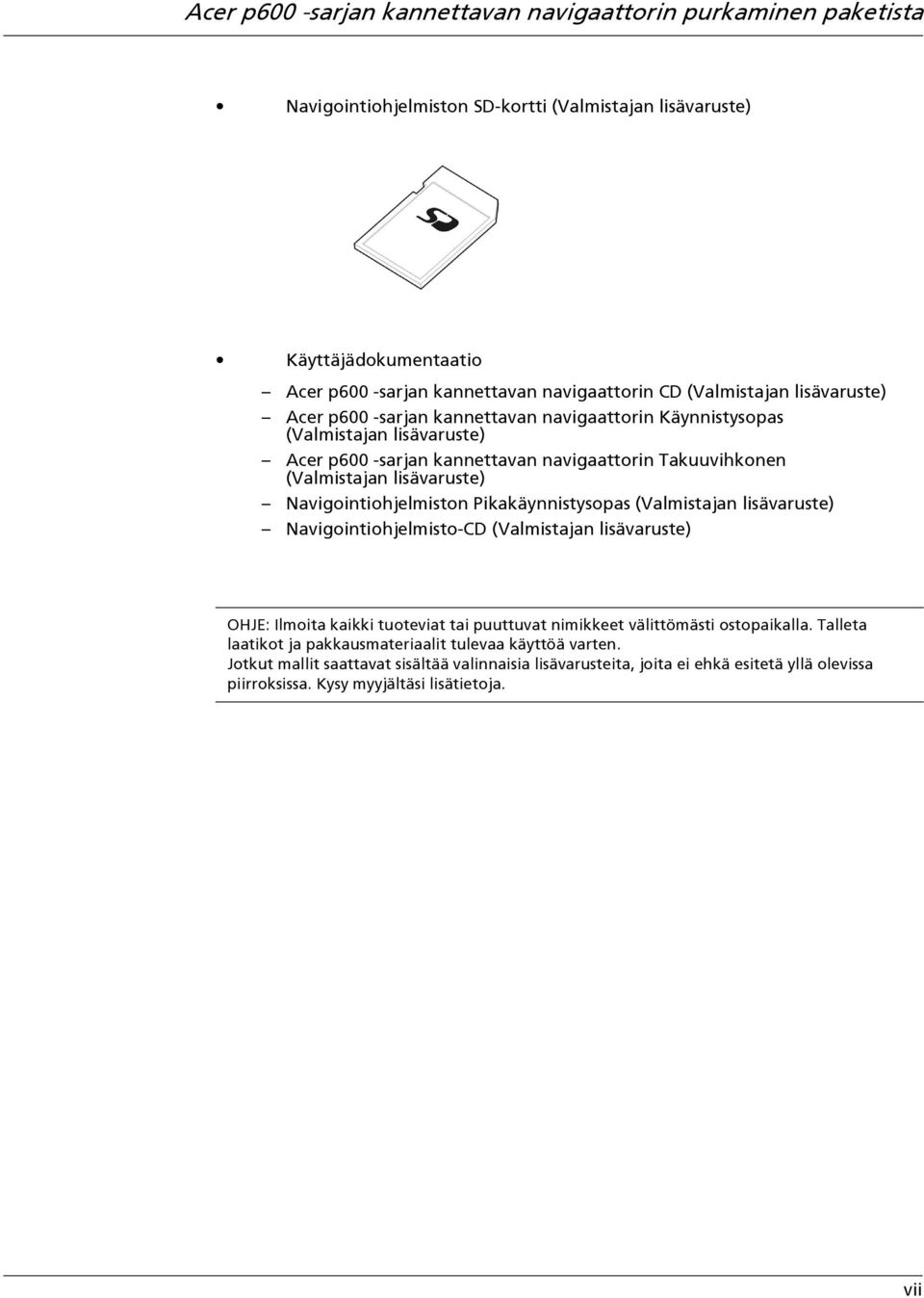 Acer p600 -sarjan kannettavan navigaattorin purkaminen paketista

• Navigointiohjelmiston SD-kortti (Valmistajan lisävaruste)

SD

• Käyttäjädokumentaatio

– Acer p600 -sarjan kannettavan navigaattorin CD (Valmistajan lisävaruste)
– Acer p600 -sarjan kannettavan navigaattorin Käynnistysopas (Valmistajan lisävaruste)
– Acer p600 -sarjan kannettavan navigaattorin Takuuvihkonen (Valmistajan lisävaruste)
– Navigointiohjelmiston Pikakäynnistysopas (Valmistajan lisävaruste)
– Navigointiohjelmisto-CD (Valmistajan lisävaruste)

OHJE: Ilmoita kaikki tuoteviat tai puuttuvat nimikkeet välittömästi ostopaikalla. Talleta laatikot ja pakkausmateriaalit tulevaa käyttöä varten.
Jotkut mallit saattavat sisältää valinnaisia lisävarusteita, joita ei ehkä esitetä yllä olevissa piirroksissa. Kysy myyjältäsi lisätietoja.

vii